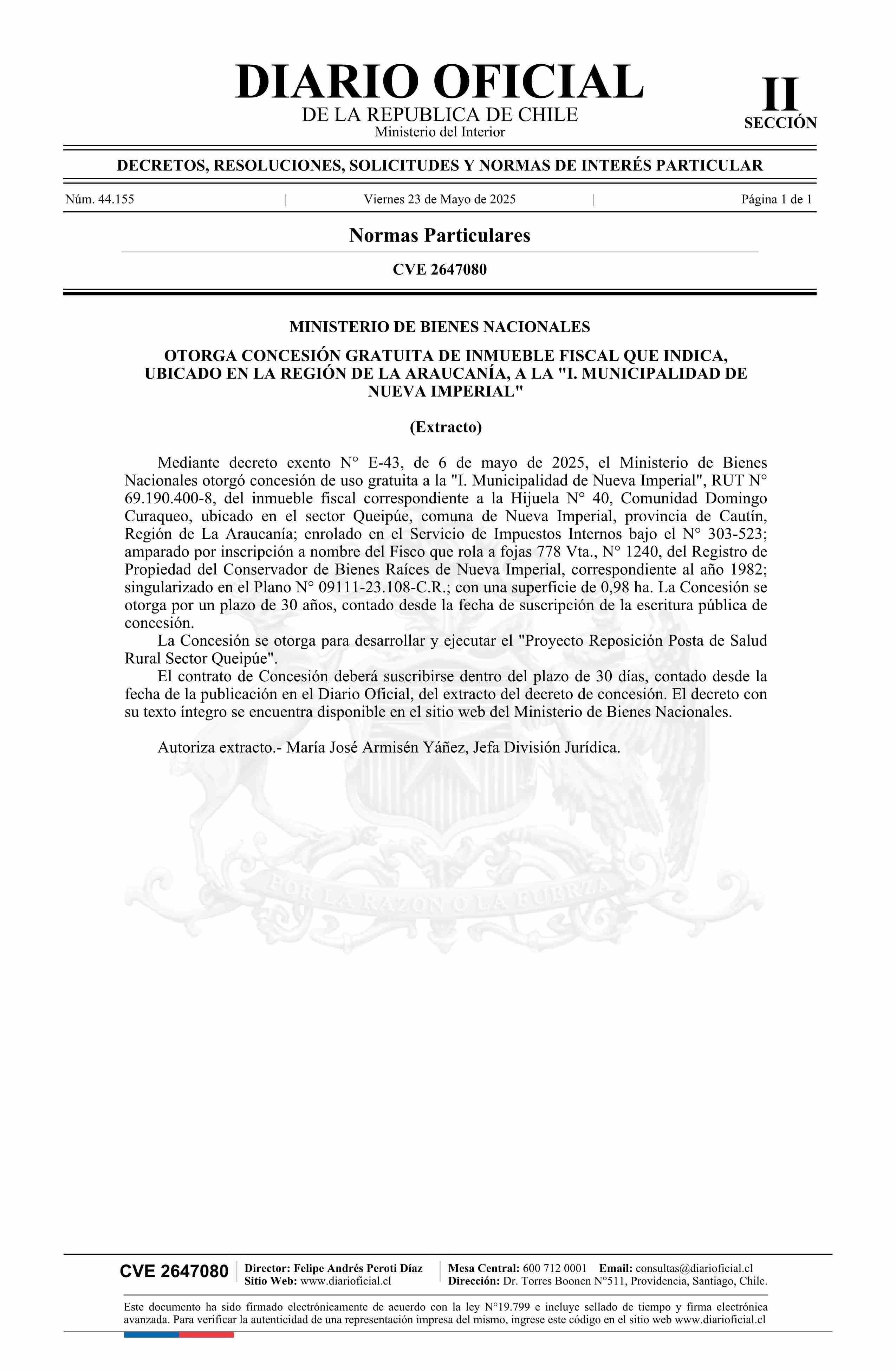 DIARIO OFICIAL
DE LA REPUBLICA DE CHILE
Ministerio del Interior

II
SECCIÓN

DECRETOS, RESOLUCIONES, SOLICITUDES Y NORMAS DE INTERÉS PARTICULAR

Núm. 44.155 | Viernes 23 de Mayo de 2025 | Página 1 de 1

Normas Particulares

CVE 2647080

MINISTERIO DE BIENES NACIONALES

OTORGA CONCESIÓN GRATUITA DE INMUEBLE FISCAL QUE INDICA, UBICADO EN LA REGIÓN DE LA ARAUCANÍA, A LA "I. MUNICIPALIDAD DE NUEVA IMPERIAL"

(Extracto)

Mediante decreto exento N° E-43, de 6 de mayo de 2025, el Ministerio de Bienes Nacionales otorgó concesión de uso gratuita a la "I. Municipalidad de Nueva Imperial", RUT N° 69.190.400-8, del inmueble fiscal correspondiente a la Hijuela N° 40, Comunidad Domingo Curaqueo, ubicado en el sector Queipúe, comuna de Nueva Imperial, provincia de Cautín, Región de La Araucanía; enrolado en el Servicio de Impuestos Internos bajo el N° 303-523; amparado por inscripción a nombre del Fisco que rola a fojas 778 Vta., N° 1240, del Registro de Propiedad del Conservador de Bienes Raíces de Nueva Imperial, correspondiente al año 1982; singularizado en el Plano N° 09111-23.108-C.R.; con una superficie de 0,98 ha. La Concesión se otorga por un plazo de 30 años, contado desde la fecha de suscripción de la escritura pública de concesión.

La Concesión se otorga para desarrollar y ejecutar el "Proyecto Reposición Posta de Salud Rural Sector Queipúe".

El contrato de Concesión deberá suscribirse dentro del plazo de 30 días, contado desde la fecha de la publicación en el Diario Oficial, del extracto del decreto de concesión. El decreto con su texto íntegro se encuentra disponible en el sitio web del Ministerio de Bienes Nacionales.

Autoriza extracto.- María José Armisén Yáñez, Jefa División Jurídica.

POR LA RAZON O LA FUERZA

CVE 2647080
Director: Felipe Andrés Peroti Díaz
Sitio Web: www.diarioficial.cl
Mesa Central: 600 712 0001 Email: consultas@diarioficial.cl
Dirección: Dr. Torres Boonen N°511, Providencia, Santiago, Chile.

Este documento ha sido firmado electrónicamente de acuerdo con la ley N°19.799 e incluye sellado de tiempo y firma electrónica avanzada. Para verificar la autenticidad de una representación impresa del mismo, ingrese este código en el sitio web www.diarioficial.cl